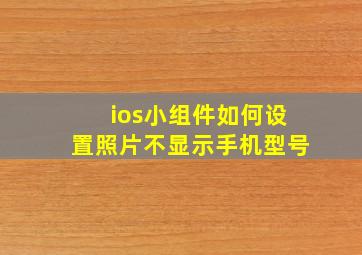 ios小组件如何设置照片不显示手机型号